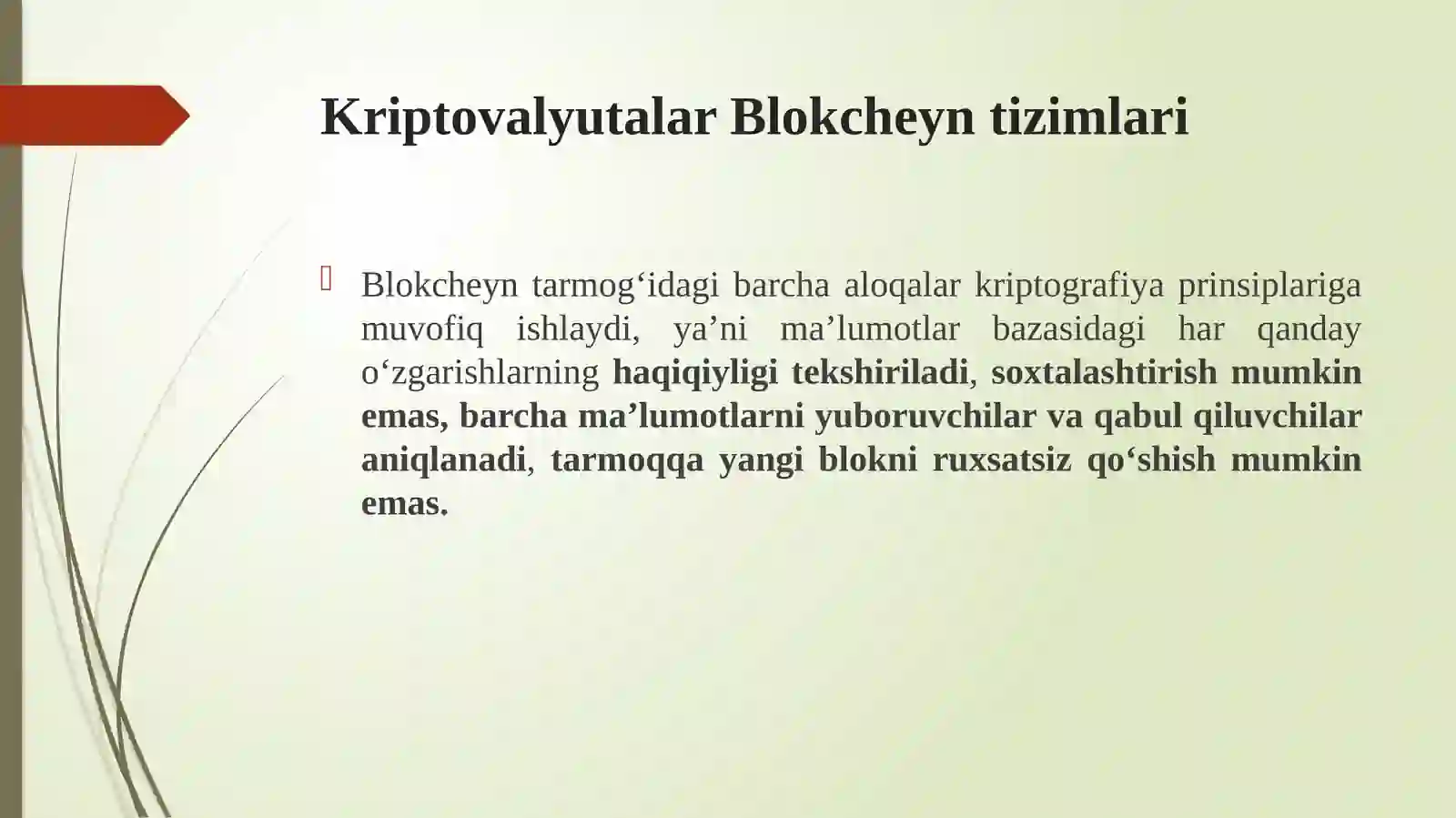 Kriptovalyutalar Blokcheyn tizimlari

Blokcheyn tarmog‘idagi barcha aloqalar kriptografiya prinsiplariga muvofiq ishlaydi, ya’ni ma’lumotlar bazasidagi har qanday o‘zgarishlarning haqiqiyligi tekshiriladi, soxtalashtirish mumkin emas, barcha ma’lumotlarni yuboruvchilar va qabul qiluvchilar aniqlanadi, tarmoqqa yangi blokni ruxsatsiz qo‘shish mumkin emas.